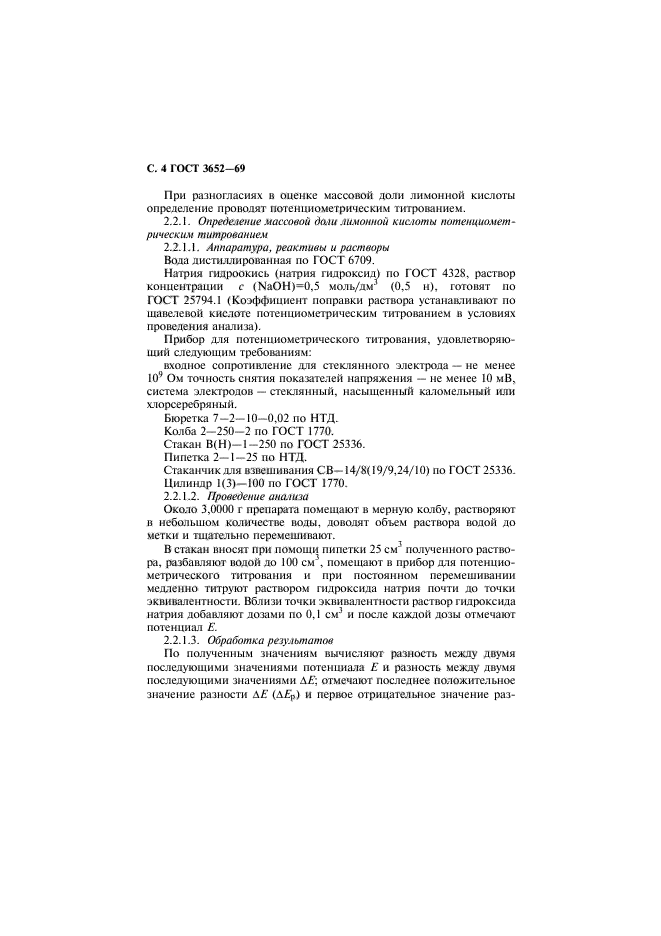 С. 4 ГОСТ 3652—69

При разногласиях в оценке массовой доли лимонной кислоты определение проводят потенциометрическим титрованием.

2.2.1. Определение массовой доли лимонной кислоты потенциометрическим титрованием

2.2.1.1. Аппаратура, реактивы и растворы

Вода дистиллированная по ГОСТ 6709.

Натрия гидроокись (натрия гидроксид) по ГОСТ 4328, раствор концентрации c (NaOH)=0,5 моль/дм$^3$ (0,5 н), готовят по ГОСТ 25794.1 (Коэффициент поправки раствора устанавливают по щавелевой кислоте потенциометрическим титрованием в условиях проведения анализа).

Прибор для потенциометрического титрования, удовлетворяющий следующим требованиям:

входное сопротивление для стеклянного электрода — не менее $10^9$ Ом точность снятия показателей напряжения — не менее 10 мВ, система электродов — стеклянный, насыщенный каломельный или хлорсеребряный.

Бюретка 7—2—10—0,02 по НТД.

Колба 2—250—2 по ГОСТ 1770.

Стакан В(Н)—1—250 по ГОСТ 25336.

Пипетка 2—1—25 по НТД.

Стаканчик для взвешивания СВ—14/8(19/9,24/10) по ГОСТ 25336.

Цилиндр 1(3)—100 по ГОСТ 1770.

2.2.1.2. Проведение анализа

Около 3,0000 г препарата помещают в мерную колбу, растворяют в небольшом количестве воды, доводят объем раствора водой до метки и тщательно перемешивают.

В стакан вносят при помощи пипетки 25 см$^3$ полученного раствора, разбавляют водой до 100 см$^3$, помещают в прибор для потенциометрического титрования и при постоянном перемешивании медленно титруют раствором гидроксида натрия почти до точки эквивалентности. Вблизи точки эквивалентности раствор гидроксида натрия добавляют дозами по 0,1 см$^3$ и после каждой дозы отмечают потенциал E.

2.2.1.3. Обработка результатов

По полученным значениям вычисляют разность между двумя последующими значениями потенциала E и разность между двумя последующими значениями $\Delta E$; отмечают последнее положительное значение разности $\Delta E$ ($\Delta E_p$) и первое отрицательное значение раз-